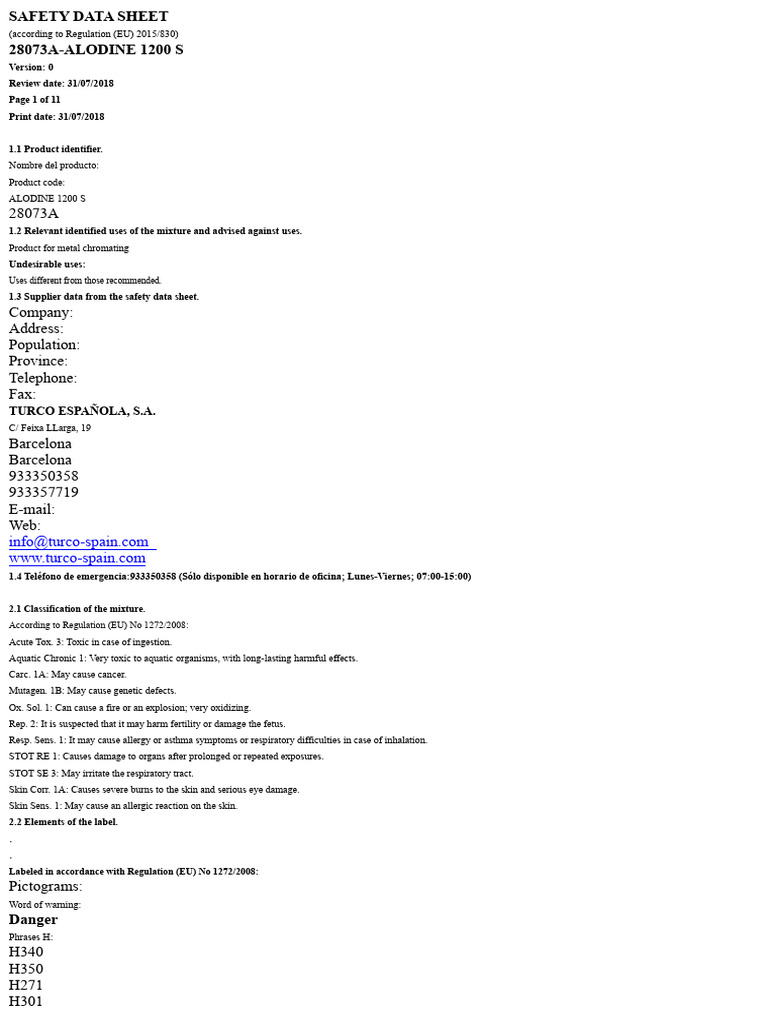 SAFETY DATA SHEET
(according to Regulation (EU) 2015/830)
28073A-ALODINE 1200 S
Version: 0
Review date: 31/07/2018
Page 1 of 11
Print date: 31/07/2018

1.1 Product identifier.
Nombre del producto:
Product code:
ALODINE 1200 S
28073A
1.2 Relevant identified uses of the mixture and advised against uses.
Product for metal chromating
Undesirable uses:
Uses different from those recommended.
1.3 Supplier data from the safety data sheet.
Company:
Address:
Population:
Province:
Telephone:
Fax:
TURCO ESPAÑOLA, S.A.
C/ Feixa LLarga, 19
Barcelona
Barcelona
933350358
933357719
E-mail:
Web:
info@turco-spain.com
www.turco-spain.com
1.4 Teléfono de emergencia:933350358 (Sólo disponible en horario de oficina; Lunes-Viernes; 07:00-15:00)

2.1 Classification of the mixture.
According to Regulation (EU) No 1272/2008:
Acute Tox. 3: Toxic in case of ingestion.
Aquatic Chronic 1: Very toxic to aquatic organisms, with long-lasting harmful effects.
Carc. 1A: May cause cancer.
Mutagen. 1B: May cause genetic defects.
Ox. Sol. 1: Can cause a fire or an explosion; very oxidizing.
Rep. 2: It is suspected that it may harm fertility or damage the fetus.
Resp. Sens. 1: It may cause allergy or asthma symptoms or respiratory difficulties in case of inhalation.
STOT RE 1: Causes damage to organs after prolonged or repeated exposures.
STOT SE 3: May irritate the respiratory tract.
Skin Corr. 1A: Causes severe burns to the skin and serious eye damage.
Skin Sens. 1: May cause an allergic reaction on the skin.
2.2 Elements of the label.
.
.
Labeled in accordance with Regulation (EU) No 1272/2008:
Pictograms:
Word of warning:
Danger
Phrases H:
H340
H350
H271
H301